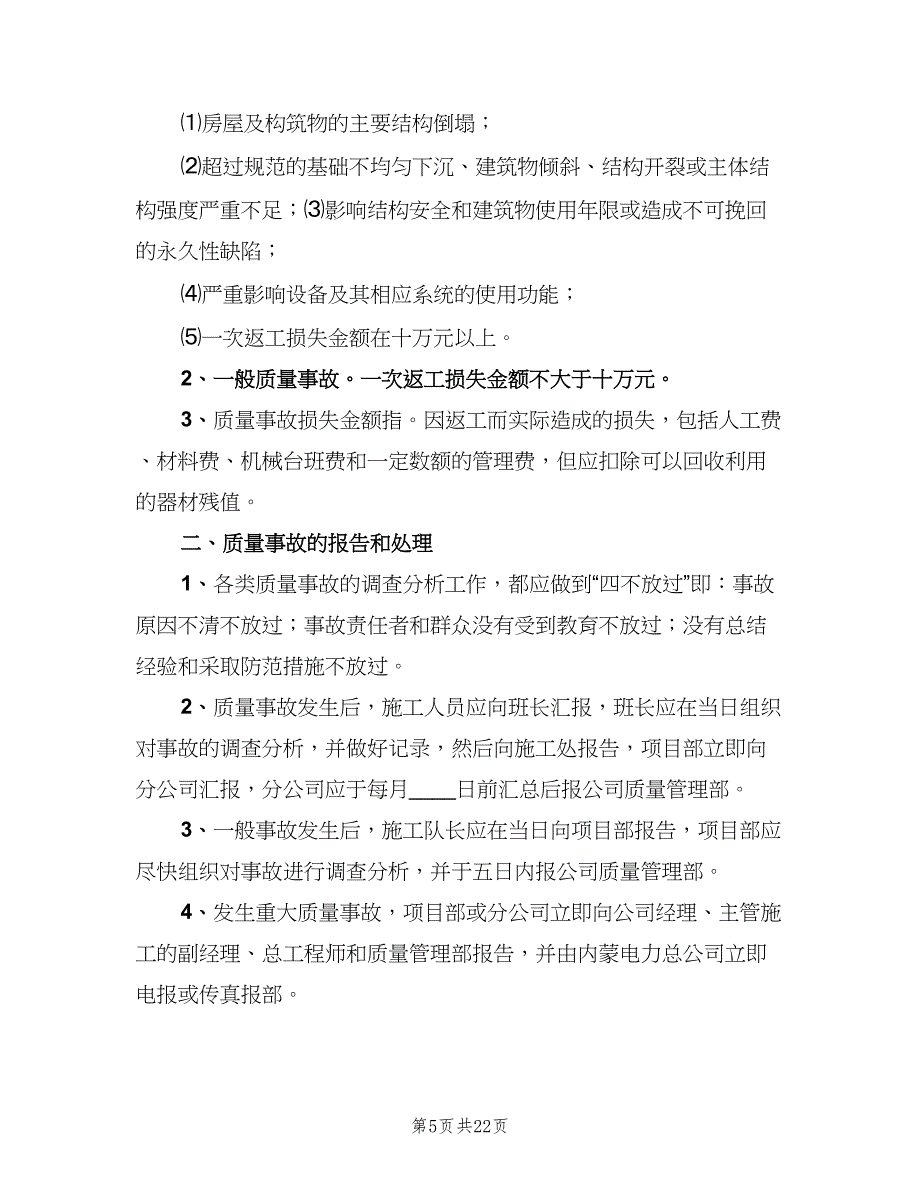 ⑴房屋及构筑物的主要结构倒塌；

⑵超过规范的基础不均匀下沉、建筑物倾斜、结构开裂或主体结构强度严重不足；⑶影响结构安全和建筑物使用年限或造成不可挽回的永久性缺陷；

⑷严重影响设备及其相应系统的使用功能；

⑸一次返工损失金额在十万元以上。

2、一般质量事故。一次返工损失金额不大于十万元。

3、质量事故损失金额指。因返工而实际造成的损失，包括人工费、材料费、机械台班费和一定数额的管理费，但应扣除可以回收利用的器材残值。

二、质量事故的报告和处理

1、各类质量事故的调查分析工作，都应做到“四不放过”即：事故原因不清不放过；事故责任者和群众没有受到教育不放过；没有总结经验和采取防范措施不放过。

2、质量事故发生后，施工人员应向班长汇报，班长应在当日组织对事故的调查分析，并做好记录，然后向施工处报告，项目部立即向分公司汇报，分公司应于每月____日前汇总后报公司质量管理部。

3、一般事故发生后，施工队长应在当日向项目部报告，项目部应尽快组织对事故进行调查分析，并于五日内报公司质量管理部。

4、发生重大质量事故，项目部或分公司立即向公司经理、主管施工的副经理、总工程师和质量管理部报告，并由内蒙电力总公司立即电报或传真报部。

第5页 共22页